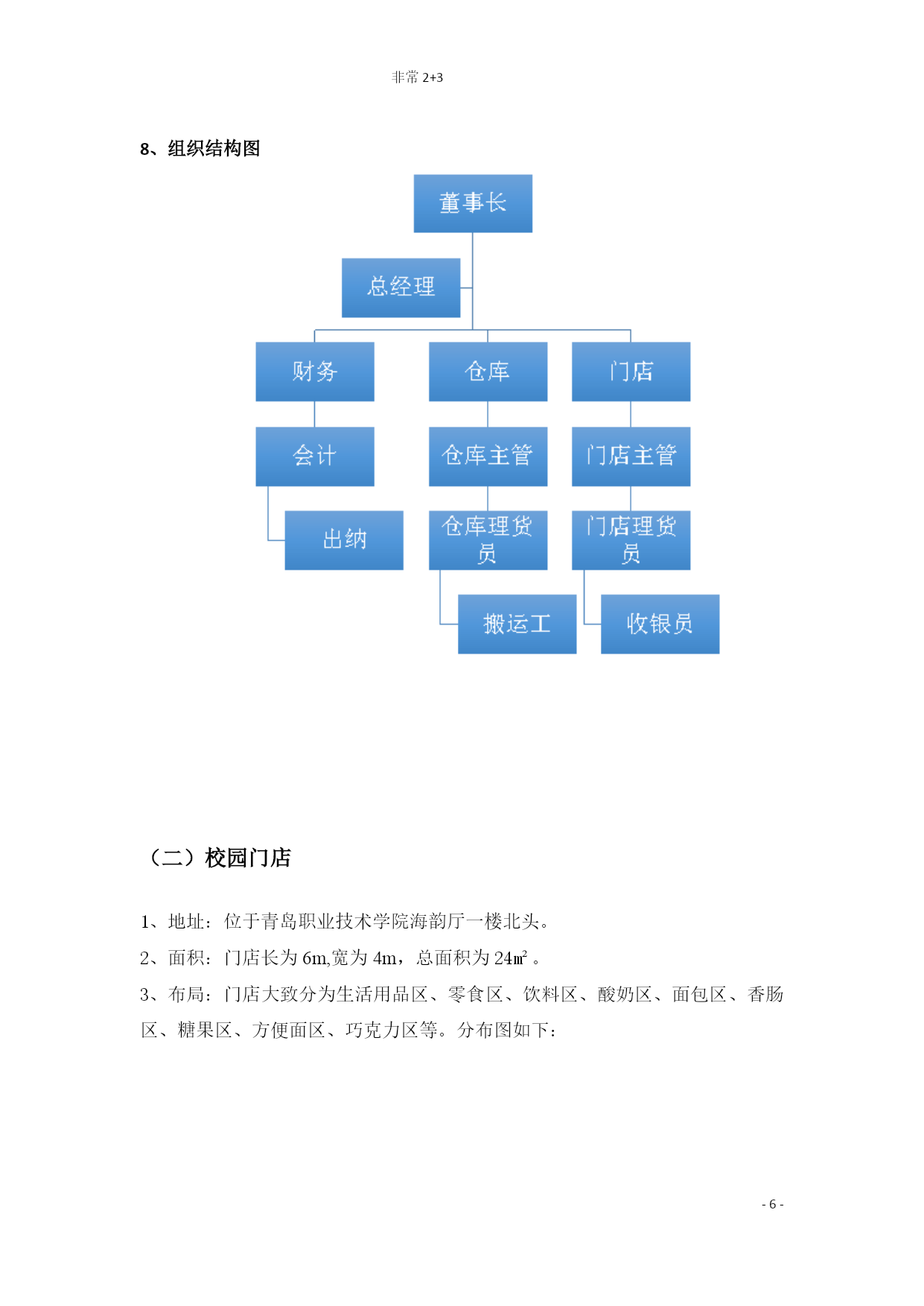 非常 2+3

8、组织结构图

董事长

总经理

财务

仓库

门店

会计

仓库主管

门店主管

出纳

仓库理货员

门店理货员

搬运工

收银员

（二）校园门店

1、地址：位于青岛职业技术学院海韵厅一楼北头。

2、面积：门店长为 6m,宽为 4m，总面积为 24㎡ 。

3、布局：门店大致分为生活用品区、零食区、饮料区、酸奶区、面包区、香肠区、糖果区、方便面区、巧克力区等。分布图如下：

- 6 -